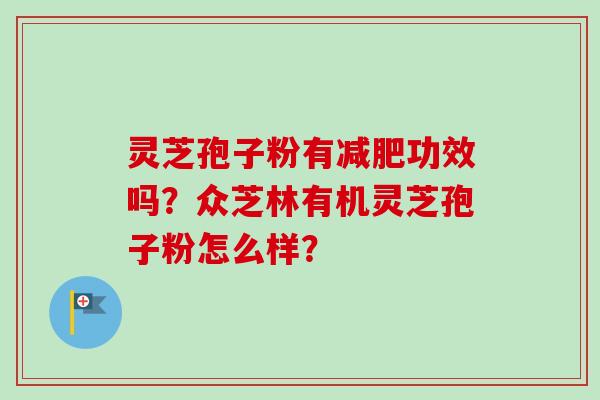 灵芝孢子粉有减肥功效吗？众芝林有机灵芝孢子粉怎么样?